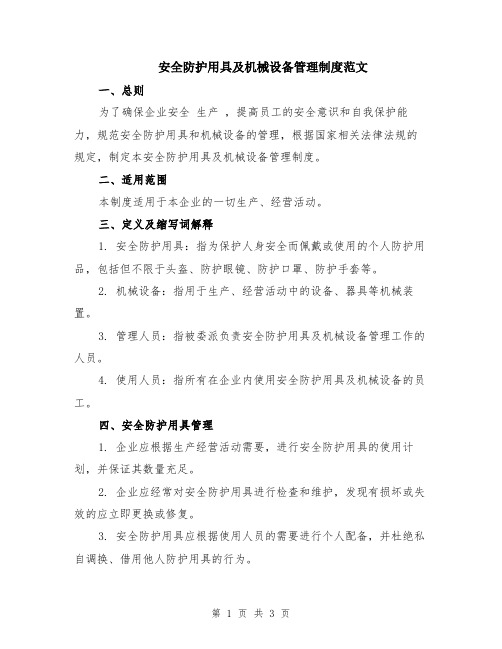 安全防护用具及机械设备管理制度范文

一、总则

为了确保企业安全 生产 ，提高员工的安全意识和自我保护能力，规范安全防护用具和机械设备的管理，根据国家相关法律法规的规定，制定本安全防护用具及机械设备管理制度。

二、适用范围

本制度适用于本企业的一切生产、经营活动。

三、定义及缩写词解释

1. 安全防护用具：指为保护人身安全而佩戴或使用的个人防护用品，包括但不限于头盔、防护眼镜、防护口罩、防护手套等。

2. 机械设备：指用于生产、经营活动中的设备、器具等机械装置。

3. 管理人员：指被委派负责安全防护用具及机械设备管理工作的人员。

4. 使用人员：指所有在企业内使用安全防护用具及机械设备的员工。

四、安全防护用具管理

1. 企业应根据生产经营活动需要，进行安全防护用具的使用计划，并保证其数量充足。

2. 企业应经常对安全防护用具进行检查和维护，发现有损坏或失效的应立即更换或修复。

3. 安全防护用具应根据使用人员的需要进行个人配备，并杜绝私自调换、借用他人防护用具的行为。

第 1 页 共 3 页